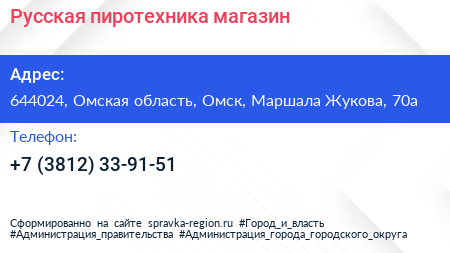 Русская пиротехника магазин

Адрес:

644024, Омская область, Омск, Маршала Жукова, 70а

Телефон:

+7 (3812) 33-91-51

Сформированно на сайте spravka-region.ru #Город_и_власть #Администрация_правительства #Администрация_города_городского_округа